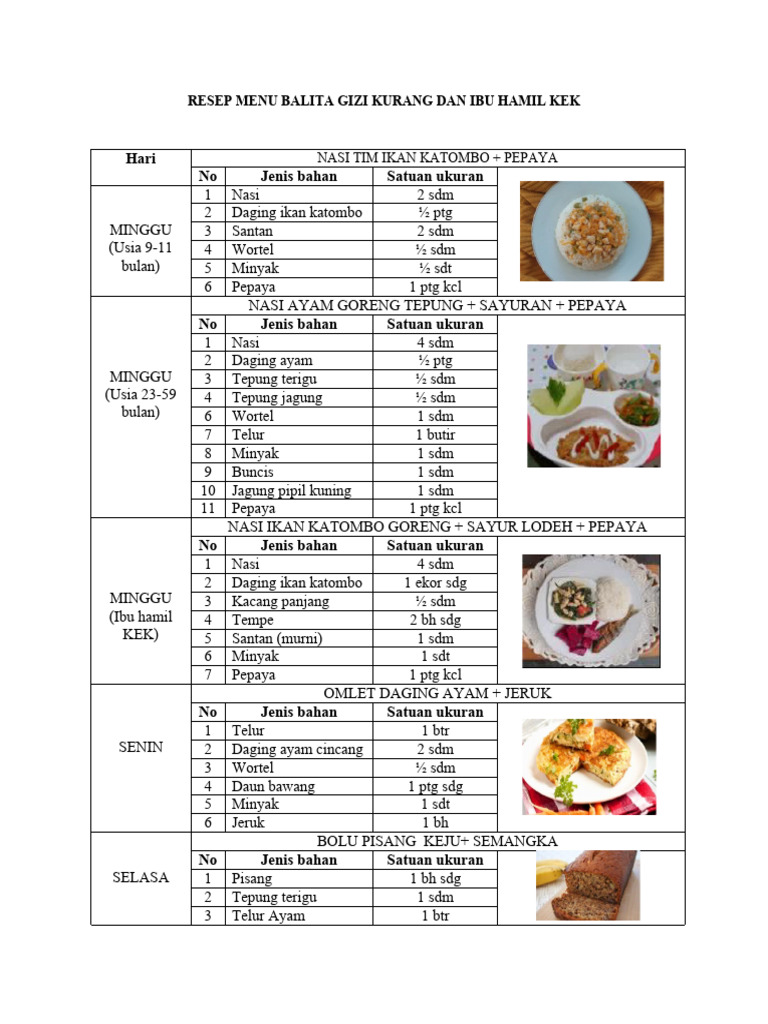 RESEP MENU BALITA GIZI KURANG DAN IBU HAMIL KEK

| Hari | NASI TIM IKAN KATOMBO + PEPAYA | | | |
|---|---|---|---|---|
| | No | Jenis bahan | Satuan ukuran | |
| MINGGU (Usia 9-11 bulan) | 1 | Nasi | 2 sdm | |
| | 2 | Daging ikan katombo | ½ ptg | |
| | 3 | Santan | 2 sdm | |
| | 4 | Wortel | ½ sdm | |
| | 5 | Minyak | ½ sdt | |
| | 6 | Pepaya | 1 ptg kcl | |
| | NASI AYAM GORENG TEPUNG + SAYURAN + PEPAYA | | | |
| | No | Jenis bahan | Satuan ukuran | |
| MINGGU (Usia 23-59 bulan) | 1 | Nasi | 4 sdm | |
| | 2 | Daging ayam | ½ ptg | |
| | 3 | Tepung terigu | ½ sdm | |
| | 4 | Tepung jagung | ½ sdm | |
| | 6 | Wortel | 1 sdm | |
| | 7 | Telur | 1 butir | |
| | 8 | Minyak | 1 sdm | |
| | 9 | Buncis | 1 sdm | |
| | 10 | Jagung pipil kuning | 1 sdm | |
| | 11 | Pepaya | 1 ptg kcl | |
| | NASI IKAN KATOMBO GORENG + SAYUR LODEH + PEPAYA | | | |
| | No | Jenis bahan | Satuan ukuran | |
| MINGGU (Ibu hamil KEK) | 1 | Nasi | 4 sdm | |
| | 2 | Daging ikan katombo | 1 ekor sdg | |
| | 3 | Kacang panjang | ½ sdm | |
| | 4 | Tempe | 2 bh sdg | |
| | 5 | Santan (murni) | 1 sdm | |
| | 6 | Minyak | 1 sdt | |
| | 7 | Pepaya | 1 ptg kcl | |
| | OMLET DAGING AYAM + JERUK | | | |
| | No | Jenis bahan | Satuan ukuran | |
| SENIN | 1 | Telur | 1 btr | |
| | 2 | Daging ayam cincang | 2 sdm | |
| | 3 | Wortel | ½ sdm | |
| | 4 | Daun bawang | 1 ptg sdg | |
| | 5 | Minyak | 1 sdt | |
| | 6 | Jeruk | 1 bh | |
| | BOLU PISANG KEJU+ SEMANGKA | | | |
| | No | Jenis bahan | Satuan ukuran | |
| SELASA | 1 | Pisang | 1 bh sdg | |
| | 2 | Tepung terigu | 1 sdm | |
| | 3 | Telur Ayam | 1 btr | |